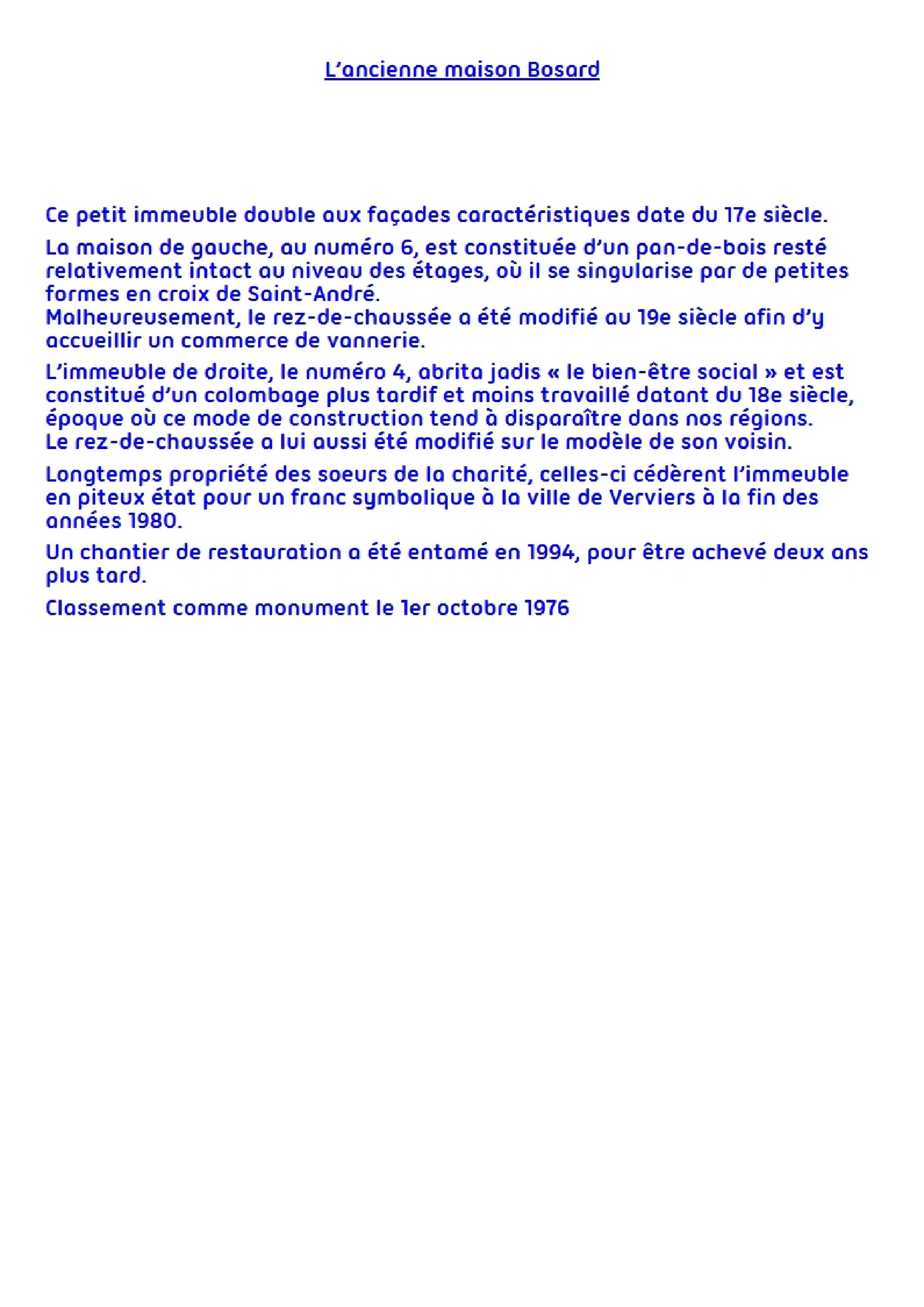 L'ancienne maison Bosard

Ce petit immeuble double aux façades caractéristiques date du 17e siècle.

La maison de gauche, au numéro 6, est constituée d'un pan-de-bois resté relativement intact au niveau des étages, où il se singularise par de petites formes en croix de Saint-André.
Malheureusement, le rez-de-chaussée a été modifié au 19e siècle afin d'y accueillir un commerce de vannerie.

L'immeuble de droite, le numéro 4, abrita jadis « le bien-être social » et est constitué d'un colombage plus tardif et moins travaillé datant du 18e siècle, époque où ce mode de construction tend à disparaître dans nos régions.
Le rez-de-chaussée a lui aussi été modifié sur le modèle de son voisin.

Longtemps propriété des soeurs de la charité, celles-ci cédèrent l'immeuble en piteux état pour un franc symbolique à la ville de Verviers à la fin des années 1980.

Un chantier de restauration a été entamé en 1994, pour être achevé deux ans plus tard.

Classement comme monument le 1er octobre 1976